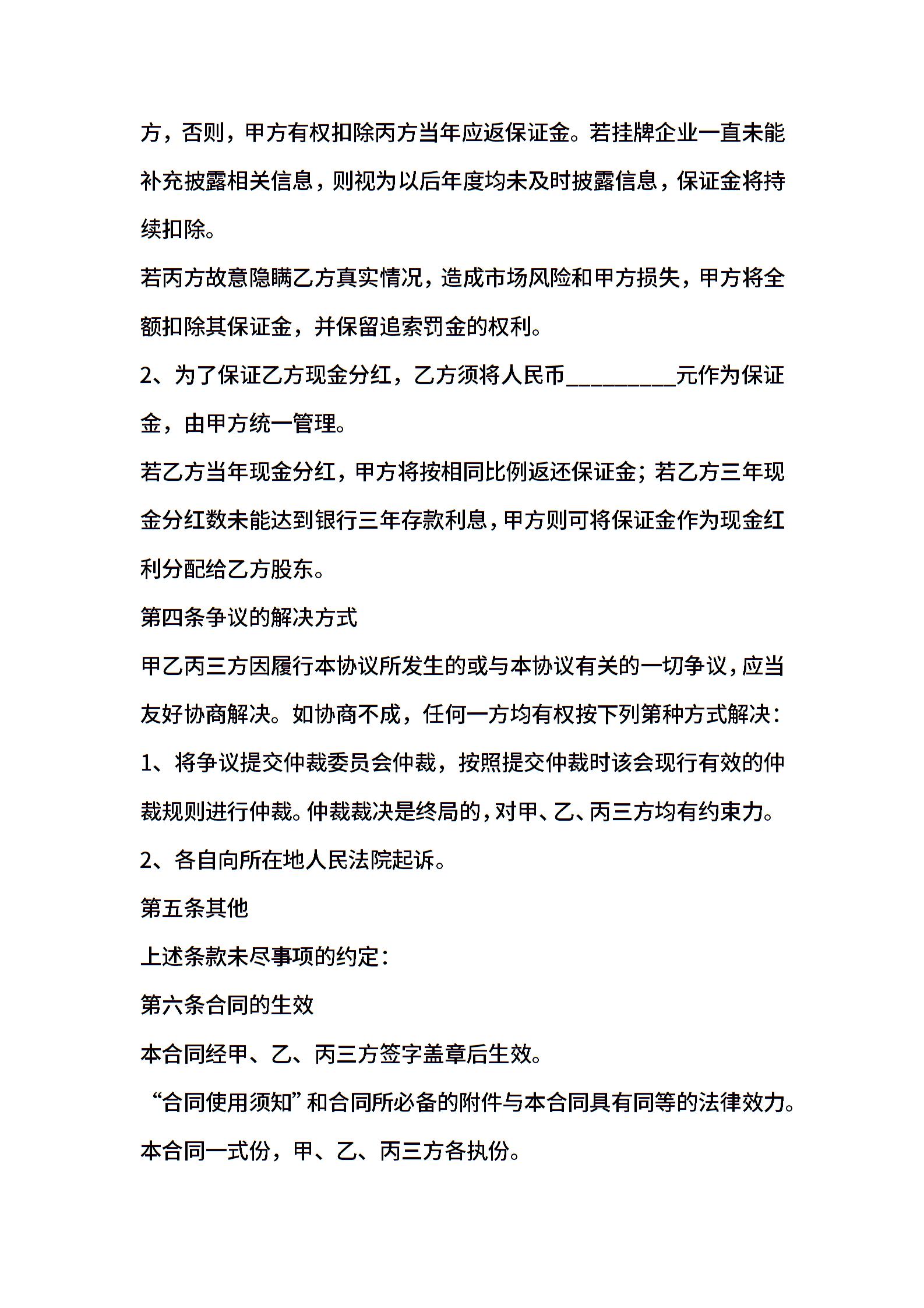 方，否则，甲方有权扣除丙方当年应返保证金。若挂牌企业一直未能补充披露相关信息，则视为以后年度均未及时披露信息，保证金将持续扣除。

若丙方故意隐瞒乙方真实情况，造成市场风险和甲方损失，甲方将全额扣除其保证金，并保留追索罚金的权利。

2、为了保证乙方现金分红，乙方须将人民币__________元作为保证金，由甲方统一管理。

若乙方当年现金分红，甲方将按相同比例返还保证金；若乙方三年现金分红数未能达到银行三年存款利息，甲方则可将保证金作为现金红利分配给乙方股东。

第四条争议的解决方式

甲乙丙三方因履行本协议所发生的或与本协议有关的一切争议，应当友好协商解决。如协商不成，任何一方均有权按下列第种方式解决：

1、将争议提交仲裁委员会仲裁，按照提交仲裁时该会现行有效的仲裁规则进行仲裁。仲裁裁决是终局的，对甲、乙、丙三方均有约束力。

2、各自向所在地人民法院起诉。

第五条其他

上述条款未尽事项的约定：

第六条合同的生效

本合同经甲、乙、丙三方签字盖章后生效。

“合同使用须知”和合同所必备的附件与本合同具有同等的法律效力。

本合同一式份，甲、乙、丙三方各执份。